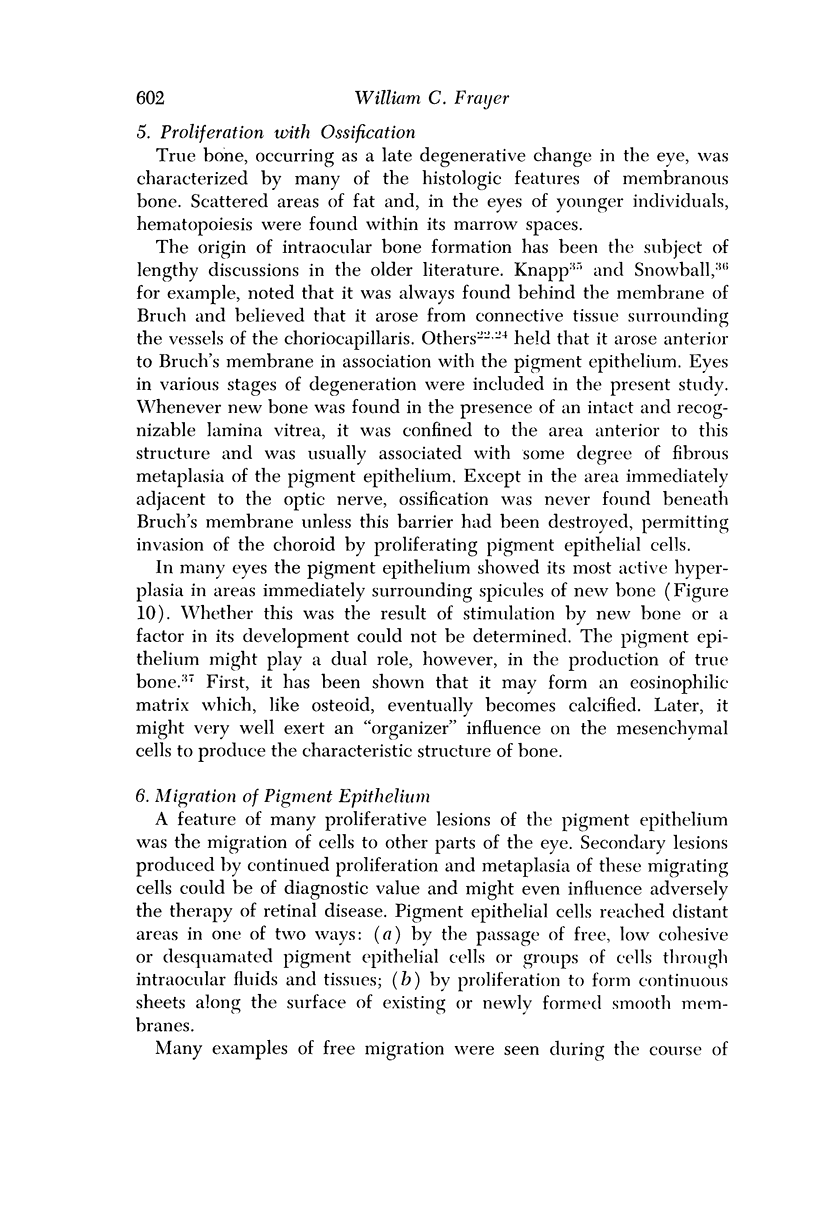 602 William C. Frayer

5. Proliferation with Ossification

True bone, occurring as a late degenerative change in the eye, was characterized by many of the histologic features of membranous bone. Scattered areas of fat and, in the eyes of younger individuals, hematopoiesis were found within its marrow spaces.

The origin of intraocular bone formation has been the subject of lengthy discussions in the older literature. Knapp$^{35}$ and Snowball,$^{36}$ for example, noted that it was always found behind the membrane of Bruch and believed that it arose from connective tissue surrounding the vessels of the choriocapillaris. Others$^{22,24}$ held that it arose anterior to Bruch's membrane in association with the pigment epithelium. Eyes in various stages of degeneration were included in the present study. Whenever new bone was found in the presence of an intact and recognizable lamina vitrea, it was confined to the area anterior to this structure and was usually associated with some degree of fibrous metaplasia of the pigment epithelium. Except in the area immediately adjacent to the optic nerve, ossification was never found beneath Bruch's membrane unless this barrier had been destroyed, permitting invasion of the choroid by proliferating pigment epithelial cells.

In many eyes the pigment epithelium showed its most active hyperplasia in areas immediately surrounding spicules of new bone (Figure 10). Whether this was the result of stimulation by new bone or a factor in its development could not be determined. The pigment epithelium might play a dual role, however, in the production of true bone.$^{37}$ First, it has been shown that it may form an eosinophilic matrix which, like osteoid, eventually becomes calcified. Later, it might very well exert an "organizer" influence on the mesenchymal cells to produce the characteristic structure of bone.

6. Migration of Pigment Epithelium

A feature of many proliferative lesions of the pigment epithelium was the migration of cells to other parts of the eye. Secondary lesions produced by continued proliferation and metaplasia of these migrating cells could be of diagnostic value and might even influence adversely the therapy of retinal disease. Pigment epithelial cells reached distant areas in one of two ways: (a) by the passage of free, low cohesive or desquamated pigment epithelial cells or groups of cells through intraocular fluids and tissues; (b) by proliferation to form continuous sheets along the surface of existing or newly formed smooth membranes.

Many examples of free migration were seen during the course of